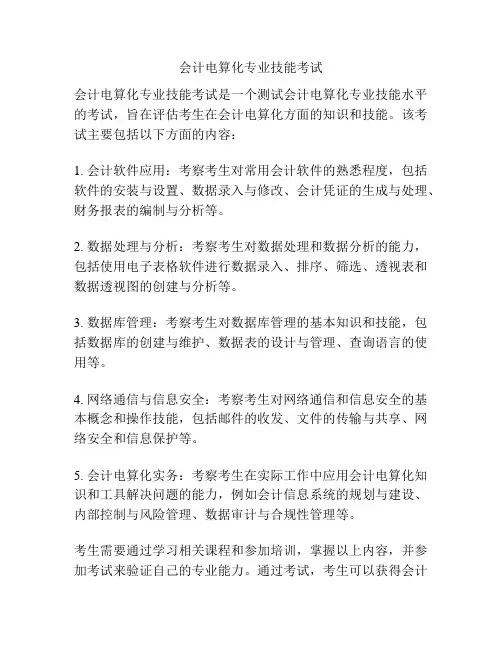 会计电算化专业技能考试

会计电算化专业技能考试是一个测试会计电算化专业技能水平的考试，旨在评估考生在会计电算化方面的知识和技能。该考试主要包括以下方面的内容：

1. 会计软件应用：考察考生对常用会计软件的熟悉程度，包括软件的安装与设置、数据录入与修改、会计凭证的生成与处理、财务报表的编制与分析等。

2. 数据处理与分析：考察考生对数据处理和数据分析的能力，包括使用电子表格软件进行数据录入、排序、筛选、透视表和数据透视图的创建与分析等。

3. 数据库管理：考察考生对数据库管理的基本知识和技能，包括数据库的创建与维护、数据表的设计与管理、查询语言的使用等。

4. 网络通信与信息安全：考察考生对网络通信和信息安全的基本概念和操作技能，包括邮件的收发、文件的传输与共享、网络安全和信息保护等。

5. 会计电算化实务：考察考生在实际工作中应用会计电算化知识和工具解决问题的能力，例如会计信息系统的规划与建设、内部控制与风险管理、数据审计与合规性管理等。

考生需要通过学习相关课程和参加培训，掌握以上内容，并参加考试来验证自己的专业能力。通过考试，考生可以获得会计